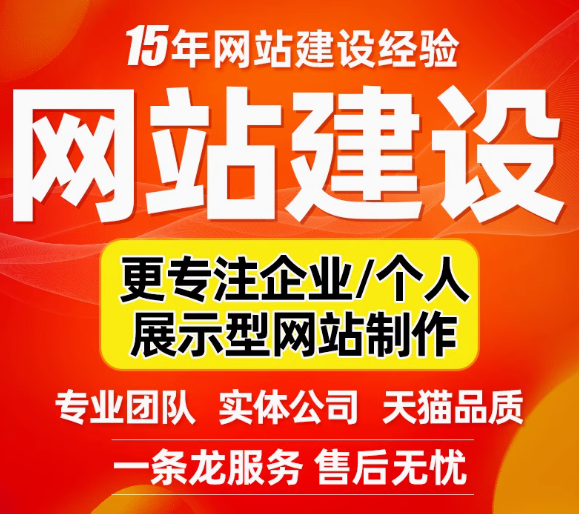 15年网站建设经验

网站建设

更专注企业/个人
展示型网站制作

专业团队 实体公司 天猫品质

一条龙服务 售后无忧